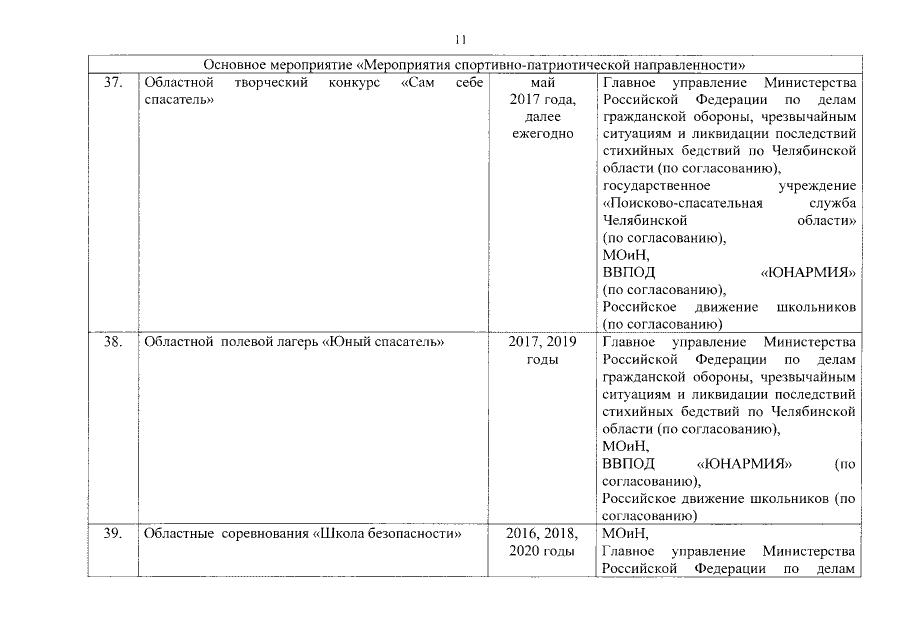 11

| Основное мероприятие «Мероприятия спортивно-патриотической направленности» | | | |
|---|---|---|---|
| 37. | Областной творческий конкурс «Сам себе спасатель» | май 2017 года, далее ежегодно | Главное управление Министерства Российской Федерации по делам гражданской обороны, чрезвычайным ситуациям и ликвидации последствий стихийных бедствий по Челябинской области (по согласованию), государственное учреждение «Поисково-спасательная служба Челябинской области» (по согласованию), МОиН, ВВПОД «ЮНАРМИЯ» (по согласованию), Российское движение школьников (по согласованию) |
| 38. | Областной полевой лагерь «Юный спасатель» | 2017, 2019 годы | Главное управление Министерства Российской Федерации по делам гражданской обороны, чрезвычайным ситуациям и ликвидации последствий стихийных бедствий по Челябинской области (по согласованию), МОиН, ВВПОД «ЮНАРМИЯ» (по согласованию), Российское движение школьников (по согласованию) |
| 39. | Областные соревнования «Школа безопасности» | 2016, 2018, 2020 годы | МОиН, Главное управление Министерства Российской Федерации по делам |